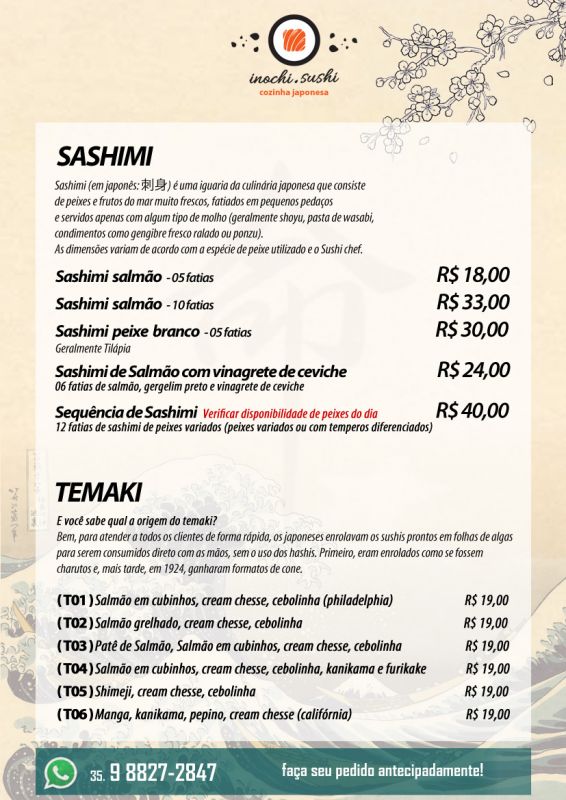 inochi.sushi
cozinha japonesa

SASHIMI

Sashimi (em japonês: 刺身) é uma iguaria da culinária japonesa que consiste de peixes e frutos do mar muito frescos, fatiados em pequenos pedaços e servidos apenas com algum tipo de molho (geralmente shoyu, pasta de wasabi, condimentos como gengibre fresco ralado ou ponzu).
As dimensões variam de acordo com a espécie de peixe utilizado e o Sushi chef.

Sashimi salmão - 05 fatias R$ 18,00

Sashimi salmão - 10 fatias R$ 33,00

Sashimi peixe branco - 05 fatias R$ 30,00
Geralmente Tilápia

Sashimi de Salmão com vinagrete de ceviche R$ 24,00
06 fatias de salmão, gergelim preto e vinagrete de ceviche

Sequência de Sashimi Verificar disponibilidade de peixes do dia R$ 40,00
12 fatias de sashimi de peixes variados (peixes variados ou com temperos diferenciados)

TEMAKI

E você sabe qual a origem do temaki?
Bem, para atender a todos os clientes de forma rápida, os japoneses enrolavam os sushis prontos em folhas de algas para serem consumidos direto com as mãos, sem o uso dos hashis. Primeiro, eram enrolados como se fossem charutos e, mais tarde, em 1924, ganharam formatos de cone.

(T01) Salmão em cubinhos, cream chesse, cebolinha (philadelphia) R$ 19,00
(T02) Salmão grelhado, cream chesse, cebolinha R$ 19,00
(T03) Patê de Salmão, Salmão em cubinhos, cream chesse, cebolinha R$ 19,00
(T04) Salmão em cubinhos, cream chesse, cebolinha, kanikama e furikake R$ 19,00
(T05) Shimeji, cream chesse, cebolinha R$ 19,00
(T06) Manga, kanikama, pepino, cream chesse (califórnia) R$ 19,00

35. 9 8827-2847 faça seu pedido antecipadamente!